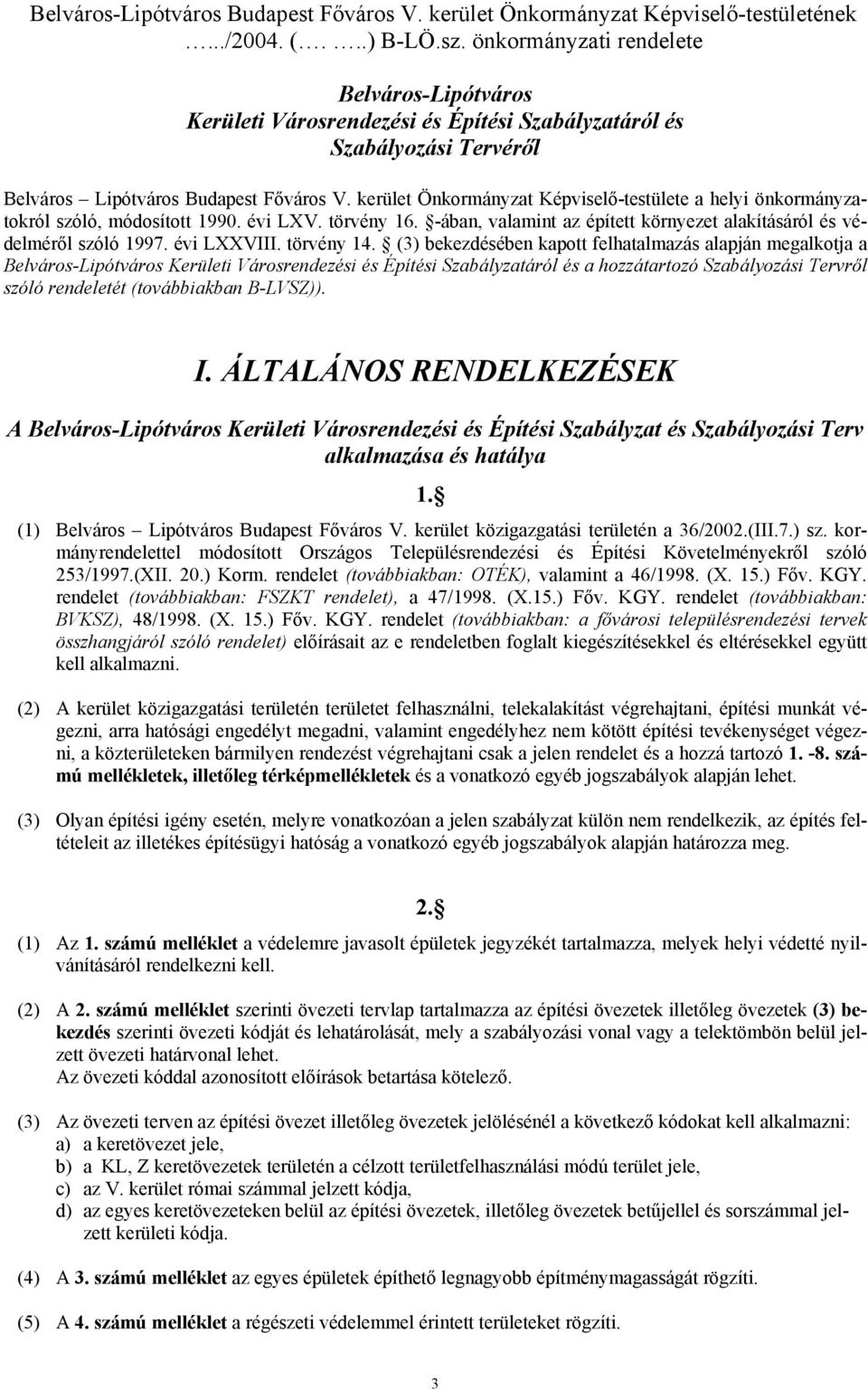 Belváros-Lipótváros Budapest Főváros V. kerület Önkormányzat Képviselő-testületének …../2004. (…. …..) B-LÖ.sz. önkormányzati rendelete

Belváros-Lipótváros Kerületi Városrendezési és Építési Szabályzatáról és Szabályozási Tervéről

Belváros – Lipótváros Budapest Főváros V. kerület Önkormányzat Képviselő-testülete a helyi önkormányzatokról szóló, módosított 1990. évi LXV. törvény 16. §-ában, valamint az épített környezet alakításáról és védelméről szóló 1997. évi LXXVIII. törvény 14. § (3) bekezdésében kapott felhatalmazás alapján megalkotja a Belváros-Lipótváros Kerületi Városrendezési és Építési Szabályzatáról és a hozzátartozó Szabályozási Tervről szóló rendeletét (továbbiakban B-LVSZ)).

I. ÁLTALÁNOS RENDELKEZÉSEK

A Belváros-Lipótváros Kerületi Városrendezési és Építési Szabályzat és Szabályozási Terv alkalmazása és hatálya

1. §

(1) Belváros – Lipótváros Budapest Főváros V. kerület közigazgatási területén a 36/2002.(III.7.) sz. kormányrendelettel módosított Országos Településrendezési és Építési Követelményekről szóló 253/1997.(XII. 20.) Korm. rendelet (továbbiakban: OTÉK), valamint a 46/1998. (X. 15.) Főv. KGY. rendelet (továbbiakban: FSZKT rendelet), a 47/1998. (X.15.) Főv. KGY. rendelet (továbbiakban: BVKSZ), 48/1998. (X. 15.) Főv. KGY. rendelet (továbbiakban: a fővárosi településrendezési tervek összhangjáról szóló rendelet) előírásait az e rendeletben foglalt kiegészítésekkel és eltérésekkel együtt kell alkalmazni.

(2) A kerület közigazgatási területén területet felhasználni, telekalakítást végrehajtani, építési munkát végezni, arra hatósági engedélyt megadni, valamint engedélyhez nem kötött építési tevékenységet végezni, a közterületeken bármilyen rendezést végrehajtani csak a jelen rendelet és a hozzá tartozó 1. -8. számú mellékletek, illetőleg térképmellékletek és a vonatkozó egyéb jogszabályok alapján lehet.

(3) Olyan építési igény esetén, melyre vonatkozóan a jelen szabályzat külön nem rendelkezik, az építés feltételeit az illetékes építésügyi hatóság a vonatkozó egyéb jogszabályok alapján határozza meg.

2. §

(1) Az 1. számú melléklet a védelemre javasolt épületek jegyzékét tartalmazza, melyek helyi védetté nyilvánításáról rendelkezni kell.

(2) A 2. számú melléklet szerinti övezeti tervlap tartalmazza az építési övezetek illetőleg övezetek (3) bekezdés szerinti övezeti kódját és lehatárolását, mely a szabályozási vonal vagy a telektömbön belül jelzett övezeti határvonal lehet.
Az övezeti kóddal azonosított előírások betartása kötelező.

(3) Az övezeti terven az építési övezet illetőleg övezetek jelölésénél a következő kódokat kell alkalmazni:
a) a keretövezet jele,
b) a KL, Z keretövezetek területén a célzott területfelhasználási módú terület jele,
c) az V. kerület római számmal jelzett kódja,
d) az egyes keretövezeteken belül az építési övezetek, illetőleg övezetek betűjellel és sorszámmal jelzett kerületi kódja.

(4) A 3. számú melléklet az egyes épületek építhető legnagyobb építménymagasságát rögzíti.

(5) A 4. számú melléklet a régészeti védelemmel érintett területeket rögzíti.

3